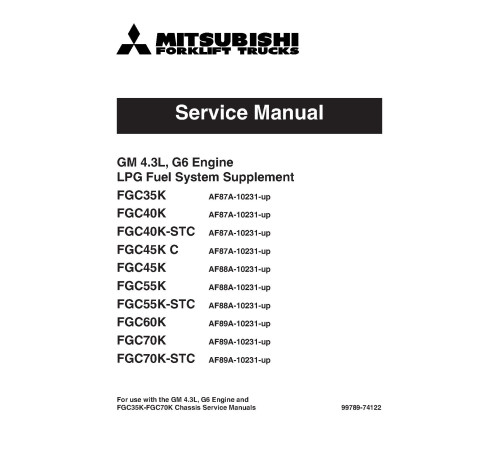 MITSUBISHI
FORKLIFT TRUCKS

Service Manual

GM 4.3L, G6 Engine
LPG Fuel System Supplement

FGC35K AF87A-10231-up
FGC40K AF87A-10231-up
FGC40K-STC AF87A-10231-up
FGC45K C AF87A-10231-up
FGC45K AF88A-10231-up
FGC55K AF88A-10231-up
FGC55K-STC AF88A-10231-up
FGC60K AF89A-10231-up
FGC70K AF89A-10231-up
FGC70K-STC AF89A-10231-up

For use with the GM 4.3L, G6 Engine and FGC35K-FGC70K Chassis Service Manuals

99789-74122